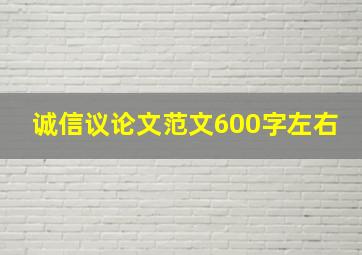 诚信议论文范文600字左右